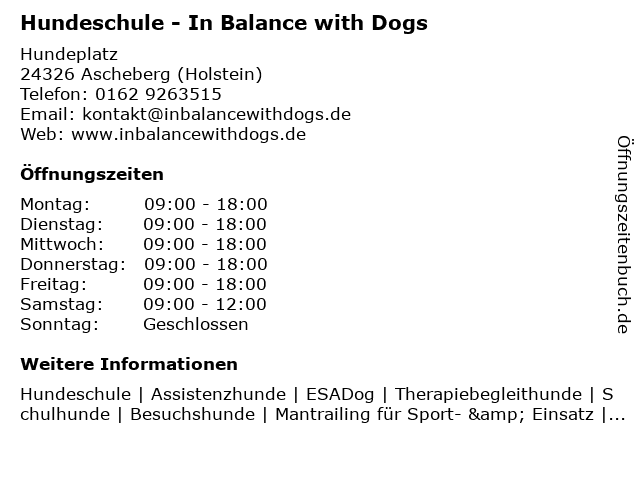 Hundeschule - In Balance with Dogs

Hundeplatz
24326 Ascheberg (Holstein)
Telefon: 0162 9263515
Email: kontakt@inbalancewithdogs.de
Web: www.inbalancewithdogs.de

Öffnungszeiten

Montag: 09:00 - 18:00
Dienstag: 09:00 - 18:00
Mittwoch: 09:00 - 18:00
Donnerstag: 09:00 - 18:00
Freitag: 09:00 - 18:00
Samstag: 09:00 - 12:00
Sonntag: Geschlossen

Weitere Informationen

Hundeschule | Assistenzhunde | ESADog | Therapiebegleithunde | Schulhunde | Besuchshunde | Mantrailing für Sport- &amp; Einsatz |...

Öffnungszeitenbuch.de